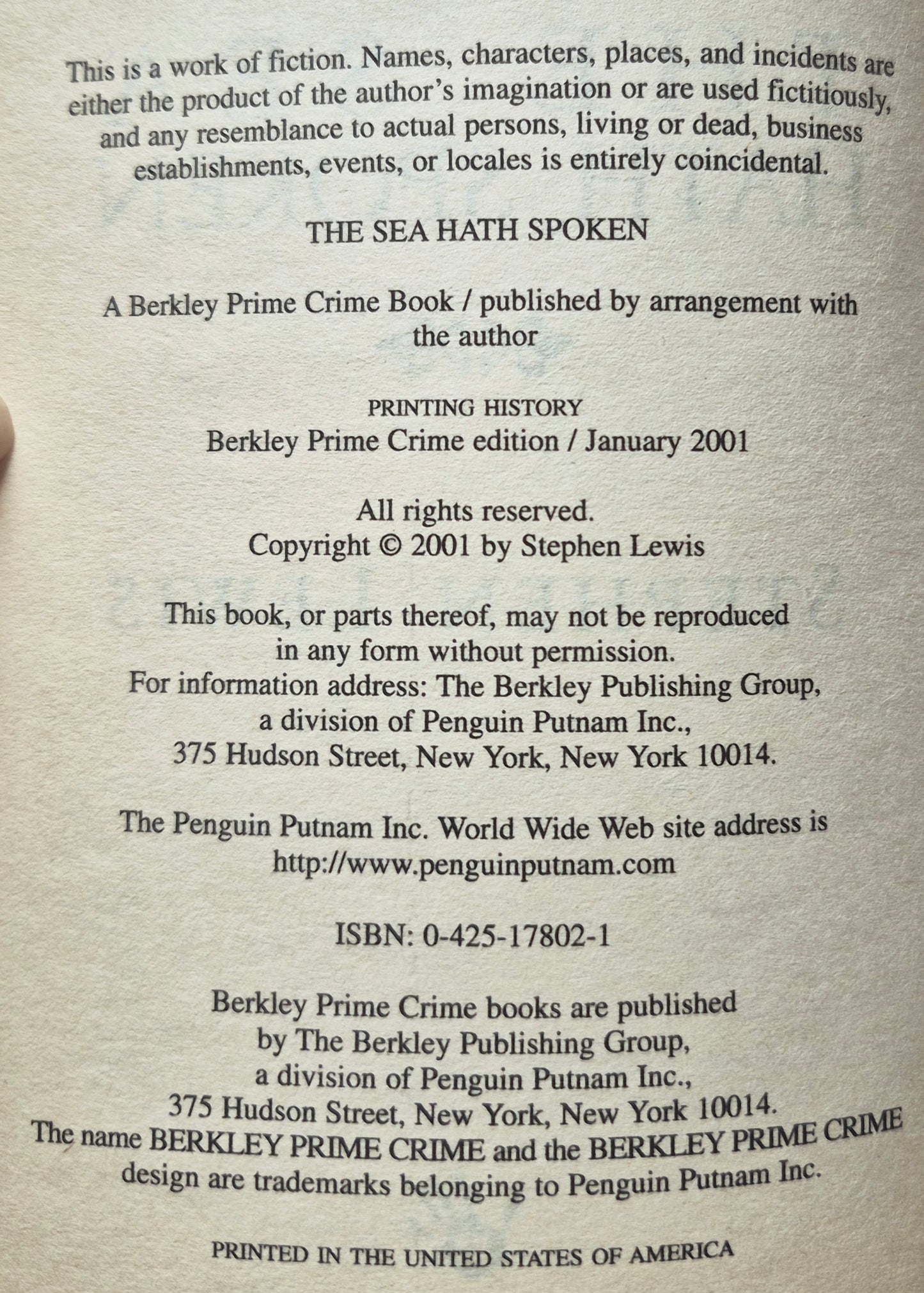 This is a work of fiction. Names, characters, places, and incidents are either the product of the author's imagination or are used fictitiously, and any resemblance to actual persons, living or dead, business establishments, events, or locales is entirely coincidental.

THE SEA HATH SPOKEN

A Berkley Prime Crime Book / published by arrangement with the author

PRINTING HISTORY
Berkley Prime Crime edition / January 2001

All rights reserved.
Copyright © 2001 by Stephen Lewis

This book, or parts thereof, may not be reproduced in any form without permission.
For information address: The Berkley Publishing Group, a division of Penguin Putnam Inc., 375 Hudson Street, New York, New York 10014.

The Penguin Putnam Inc. World Wide Web site address is http://www.penguinputnam.com

ISBN: 0-425-17802-1

Berkley Prime Crime books are published by The Berkley Publishing Group, a division of Penguin Putnam Inc., 375 Hudson Street, New York, New York 10014.
The name BERKLEY PRIME CRIME and the BERKLEY PRIME CRIME design are trademarks belonging to Penguin Putnam Inc.

PRINTED IN THE UNITED STATES OF AMERICA